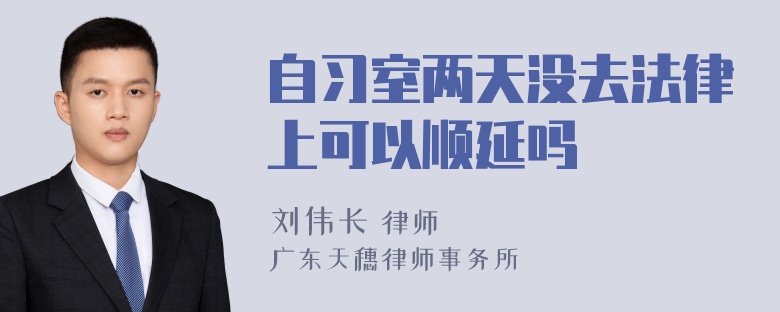 自习室两天没去法律上可以顺延吗

刘伟长 律师
广东天穗律师事务所